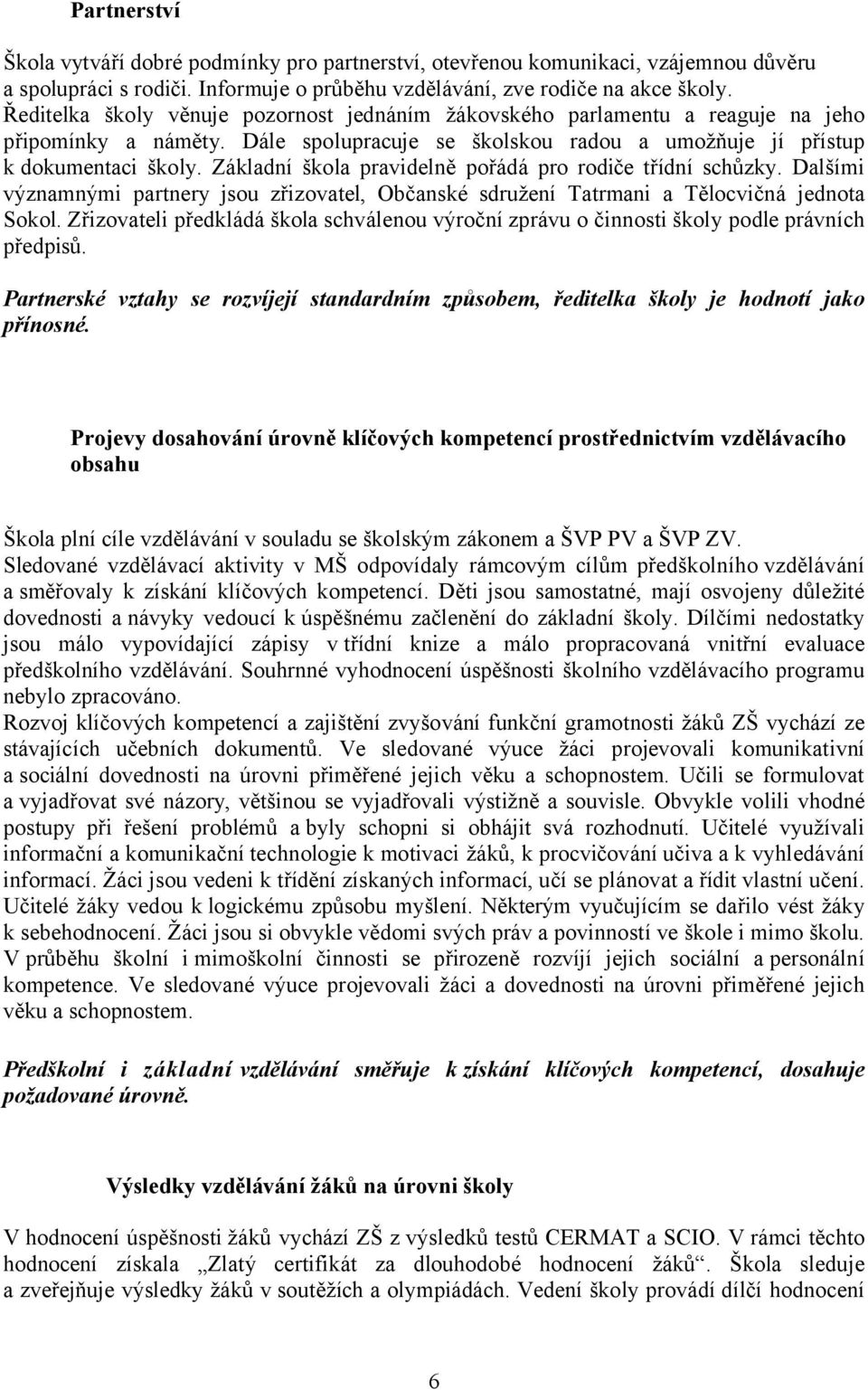 Partnerství

Škola vytváří dobré podmínky pro partnerství, otevřenou komunikaci, vzájemnou důvěru a spolupráci s rodiči. Informuje o průběhu vzdělávání, zve rodiče na akce školy. Ředitelka školy věnuje pozornost jednáním žákovského parlamentu a reaguje na jeho připomínky a náměty. Dále spolupracuje se školskou radou a umožňuje jí přístup k dokumentaci školy. Základní škola pravidelně pořádá pro rodiče třídní schůzky. Dalšími významnými partnery jsou zřizovatel, Občanské sdružení Tatrmani a Tělocvičná jednota Sokol. Zřizovateli předkládá škola schválenou výroční zprávu o činnosti školy podle právních předpisů.

Partnerské vztahy se rozvíjejí standardním způsobem, ředitelka školy je hodnotí jako přínosné.

Projevy dosahování úrovně klíčových kompetencí prostřednictvím vzdělávacího obsahu

Škola plní cíle vzdělávání v souladu se školským zákonem a ŠVP PV a ŠVP ZV. Sledované vzdělávací aktivity v MŠ odpovídaly rámcovým cílům předškolního vzdělávání a směřovaly k získání klíčových kompetencí. Děti jsou samostatné, mají osvojeny důležité dovednosti a návyky vedoucí k úspěšnému začlenění do základní školy. Dílčími nedostatky jsou málo vypovídající zápisy v třídní knize a málo propracovaná vnitřní evaluace předškolního vzdělávání. Souhrnné vyhodnocení úspěšnosti školního vzdělávacího programu nebylo zpracováno.
Rozvoj klíčových kompetencí a zajištění zvyšování funkční gramotnosti žáků ZŠ vychází ze stávajících učebních dokumentů. Ve sledované výuce žáci projevovali komunikativní a sociální dovednosti na úrovni přiměřené jejich věku a schopnostem. Učili se formulovat a vyjadřovat své názory, většinou se vyjadřovali výstižně a souvisle. Obvykle volili vhodné postupy při řešení problémů a byly schopni si obhájit svá rozhodnutí. Učitelé využívali informační a komunikační technologie k motivaci žáků, k procvičování učiva a k vyhledávání informací. Žáci jsou vedeni k třídění získaných informací, učí se plánovat a řídit vlastní učení. Učitelé žáky vedou k logickému způsobu myšlení. Některým vyučujícím se dařilo vést žáky k sebehodnocení. Žáci jsou si obvykle vědomi svých práv a povinností ve škole i mimo školu. V průběhu školní i mimoškolní činnosti se přirozeně rozvíjí jejich sociální a personální kompetence. Ve sledované výuce projevovali žáci a dovednosti na úrovni přiměřené jejich věku a schopnostem.

Předškolní i základní vzdělávání směřuje k získání klíčových kompetencí, dosahuje požadované úrovně.

Výsledky vzdělávání žáků na úrovni školy

V hodnocení úspěšnosti žáků vychází ZŠ z výsledků testů CERMAT a SCIO. V rámci těchto hodnocení získala „Zlatý certifikát za dlouhodobé hodnocení žáků“. Škola sleduje a zveřejňuje výsledky žáků v soutěžích a olympiádách. Vedení školy provádí dílčí hodnocení

6